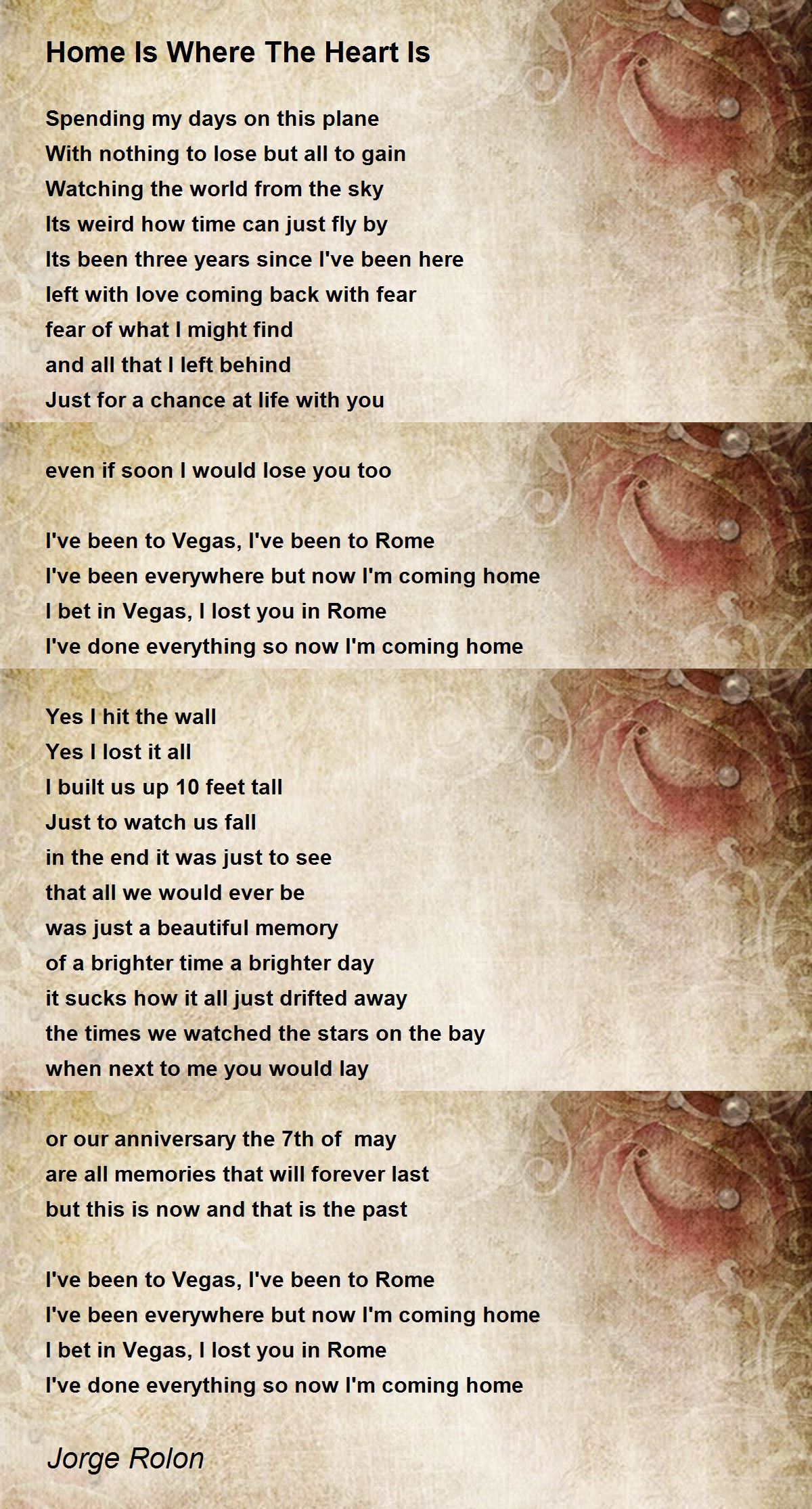 Home Is Where The Heart Is

Spending my days on this plane
With nothing to lose but all to gain
Watching the world from the sky
Its weird how time can just fly by
Its been three years since I've been here
left with love coming back with fear
fear of what I might find
and all that I left behind
Just for a chance at life with you

even if soon I would lose you too

I've been to Vegas, I've been to Rome
I've been everywhere but now I'm coming home
I bet in Vegas, I lost you in Rome
I've done everything so now I'm coming home

Yes I hit the wall
Yes I lost it all
I built us up 10 feet tall
Just to watch us fall
in the end it was just to see
that all we would ever be
was just a beautiful memory
of a brighter time a brighter day
it sucks how it all just drifted away
the times we watched the stars on the bay
when next to me you would lay

or our anniversary the 7th of may
are all memories that will forever last
but this is now and that is the past

I've been to Vegas, I've been to Rome
I've been everywhere but now I'm coming home
I bet in Vegas, I lost you in Rome
I've done everything so now I'm coming home

Jorge Rolon